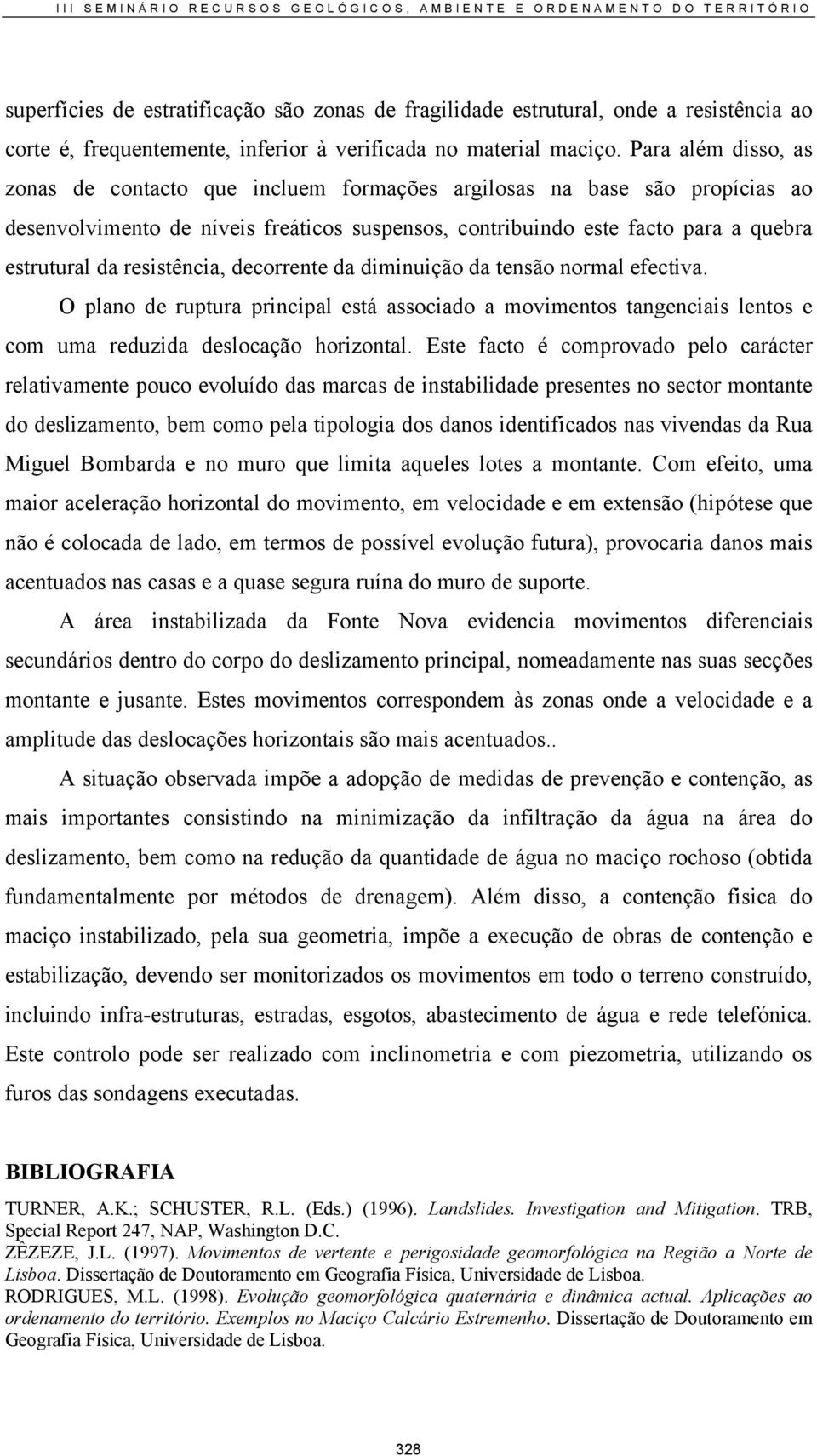 III SEMINÁRIO RECURSOS GEOLÓGICOS, AMBIENTE E ORDENAMENTO DO TERRITÓRIO

superfícies de estratificação são zonas de fragilidade estrutural, onde a resistência ao corte é, frequentemente, inferior à verificada no material maciço. Para além disso, as zonas de contacto que incluem formações argilosas na base são propícias ao desenvolvimento de níveis freáticos suspensos, contribuindo este facto para a quebra estrutural da resistência, decorrente da diminuição da tensão normal efectiva.

O plano de ruptura principal está associado a movimentos tangenciais lentos e com uma reduzida deslocação horizontal. Este facto é comprovado pelo carácter relativamente pouco evoluído das marcas de instabilidade presentes no sector montante do deslizamento, bem como pela tipologia dos danos identificados nas vivendas da Rua Miguel Bombarda e no muro que limita aqueles lotes a montante. Com efeito, uma maior aceleração horizontal do movimento, em velocidade e em extensão (hipótese que não é colocada de lado, em termos de possível evolução futura), provocaria danos mais acentuados nas casas e a quase segura ruína do muro de suporte.

A área instabilizada da Fonte Nova evidencia movimentos diferenciais secundários dentro do corpo do deslizamento principal, nomeadamente nas suas secções montante e jusante. Estes movimentos correspondem às zonas onde a velocidade e a amplitude das deslocações horizontais são mais acentuados..

A situação observada impõe a adopção de medidas de prevenção e contenção, as mais importantes consistindo na minimização da infiltração da água na área do deslizamento, bem como na redução da quantidade de água no maciço rochoso (obtida fundamentalmente por métodos de drenagem). Além disso, a contenção fisica do maciço instabilizado, pela sua geometria, impõe a execução de obras de contenção e estabilização, devendo ser monitorizados os movimentos em todo o terreno construído, incluindo infra-estruturas, estradas, esgotos, abastecimento de água e rede telefónica. Este controlo pode ser realizado com inclinometria e com piezometria, utilizando os furos das sondagens executadas.

BIBLIOGRAFIA

TURNER, A.K.; SCHUSTER, R.L. (Eds.) (1996). Landslides. Investigation and Mitigation. TRB, Special Report 247, NAP, Washington D.C.

ZÊZEZE, J.L. (1997). Movimentos de vertente e perigosidade geomorfológica na Região a Norte de Lisboa. Dissertação de Doutoramento em Geografia Física, Universidade de Lisboa.

RODRIGUES, M.L. (1998). Evolução geomorfológica quaternária e dinâmica actual. Aplicações ao ordenamento do território. Exemplos no Maciço Calcário Estremenho. Dissertação de Doutoramento em Geografia Física, Universidade de Lisboa.

328